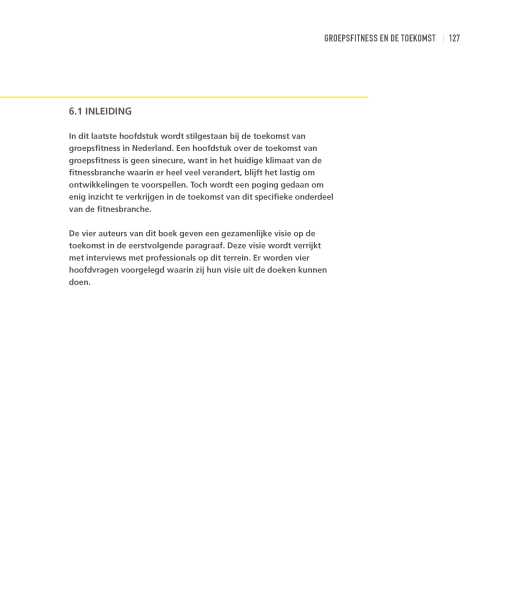 GROEPSFITNESS EN DE TOEKOMST | 127

6.1 INLEIDING

In dit laatste hoofdstuk wordt stilgestaan bij de toekomst van groepsfitness in Nederland. Een hoofdstuk over de toekomst van groepsfitness is geen sinecure, want in het huidige klimaat van de fitnessbranche waarin er heel veel verandert, blijft het lastig om ontwikkelingen te voorspellen. Toch wordt een poging gedaan om enig inzicht te verkrijgen in de toekomst van dit specifieke onderdeel van de fitnesbranche.

De vier auteurs van dit boek geven een gezamenlijke visie op de toekomst in de eerstvolgende paragraaf. Deze visie wordt verrijkt met interviews met professionals op dit terrein. Er worden vier hoofdvragen voorgelegd waarin zij hun visie uit de doeken kunnen doen.